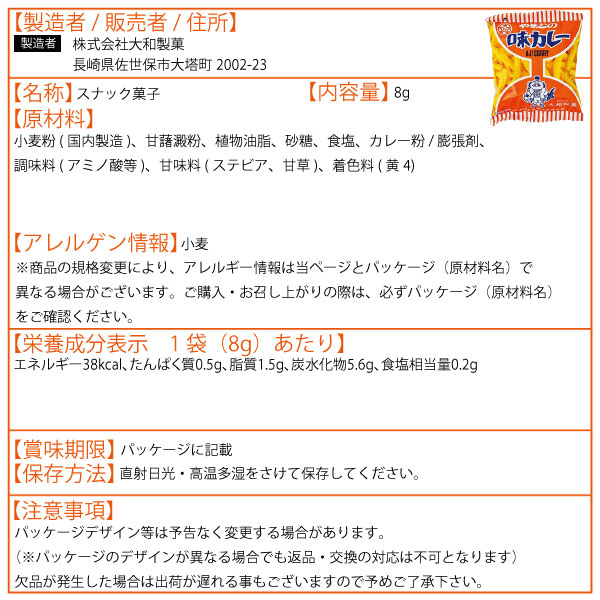 【製造者 / 販売者 / 住所】
製造者 株式会社大和製菓
長崎県佐世保市大塔町 2002-23

味カレー
AJI CURRY

【名称】スナック菓子 【内容量】8g
【原材料】
小麦粉 ( 国内製造 )、甘藷澱粉、植物油脂、砂糖、食塩、カレー粉 / 膨張剤、調味料 ( アミノ酸等 )、甘味料 ( ステビア、甘草 )、着色料 ( 黄 4)

【アレルゲン情報】小麦
※商品の規格変更により、アレルギー情報は当ページとパッケージ（原材料名）で異なる場合がございます。ご購入・お召し上がりの際は、必ずパッケージ（原材料名）をご確認ください。

【栄養成分表示 1 袋（8g）あたり】
エネルギー38kcal、たんぱく質0.5g、脂質1.5g、炭水化物5.6g、食塩相当量0.2g

【賞味期限】パッケージに記載
【保存方法】直射日光・高温多湿をさけて保存してください。

【注意事項】
パッケージデザイン等は予告なく変更する場合があります。
（※パッケージのデザインが異なる場合でも返品・交換の対応は不可となります）
欠品が発生した場合は出荷が遅れる事もございますので予めご了承下さい。